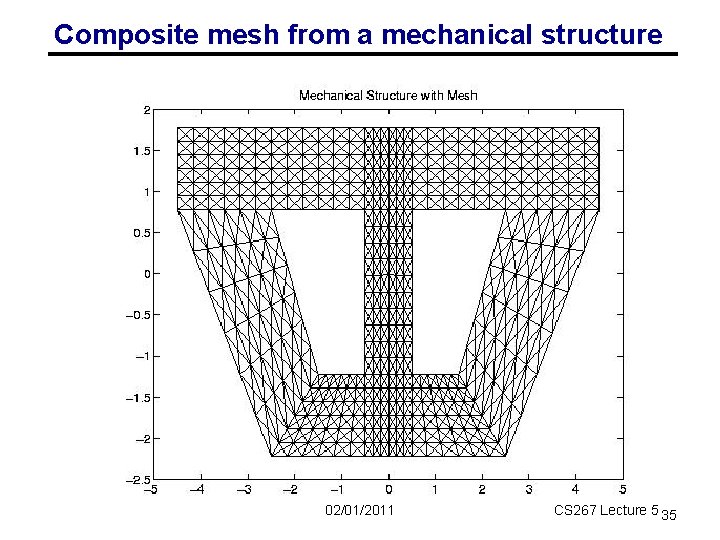 Composite mesh from a mechanical structure

Mechanical Structure with Mesh

2
1.5
1
0.5
0
−0.5
−1
−1.5
−2
−2.5

−5 −4 −3 −2 −1 0 1 2 3 4 5

02/01/2011

CS267 Lecture 5 35